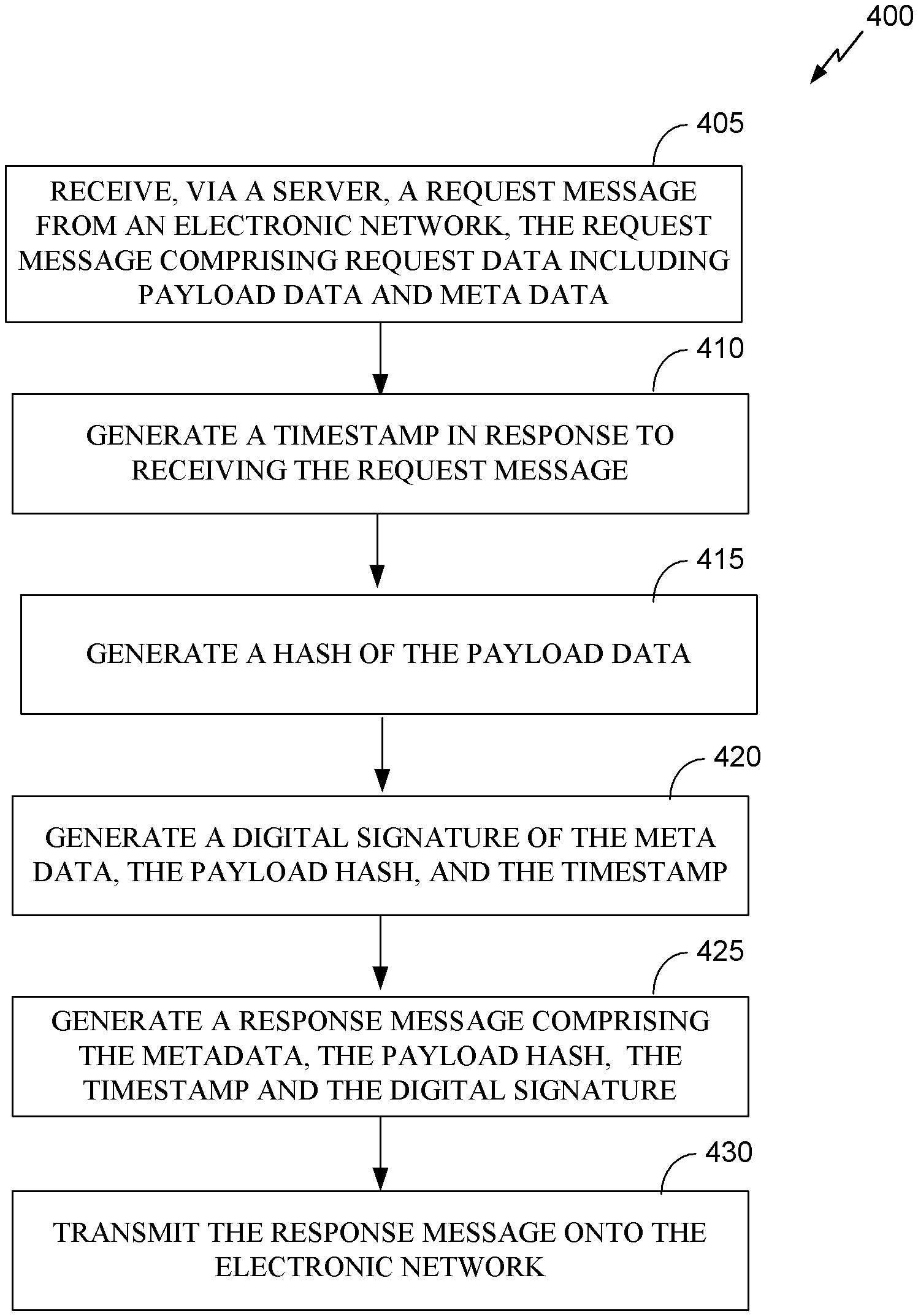 400

405

RECEIVE, VIA A SERVER, A REQUEST MESSAGE FROM AN ELECTRONIC NETWORK, THE REQUEST MESSAGE COMPRISING REQUEST DATA INCLUDING PAYLOAD DATA AND META DATA

410

GENERATE A TIMESTAMP IN RESPONSE TO RECEIVING THE REQUEST MESSAGE

415

GENERATE A HASH OF THE PAYLOAD DATA

420

GENERATE A DIGITAL SIGNATURE OF THE META DATA, THE PAYLOAD HASH, AND THE TIMESTAMP

425

GENERATE A RESPONSE MESSAGE COMPRISING THE METADATA, THE PAYLOAD HASH, THE TIMESTAMP AND THE DIGITAL SIGNATURE

430

TRANSMIT THE RESPONSE MESSAGE ONTO THE ELECTRONIC NETWORK